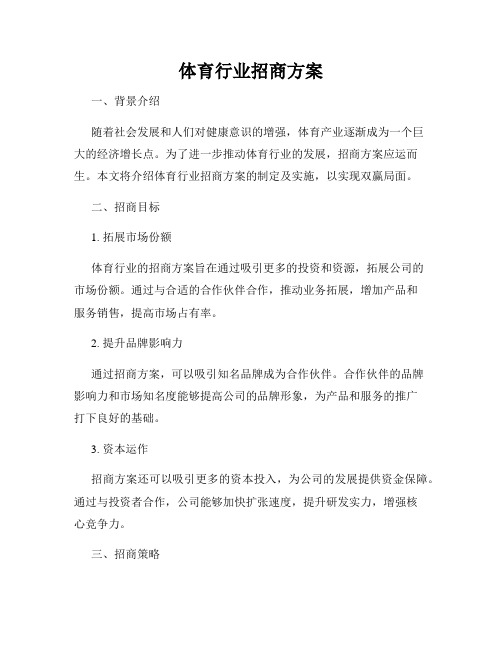 体育行业招商方案

一、背景介绍

随着社会发展和人们对健康意识的增强，体育产业逐渐成为一个巨大的经济增长点。为了进一步推动体育行业的发展，招商方案应运而生。本文将介绍体育行业招商方案的制定及实施，以实现双赢局面。

二、招商目标

1. 拓展市场份额

体育行业的招商方案旨在通过吸引更多的投资和资源，拓展公司的市场份额。通过与合适的合作伙伴合作，推动业务拓展，增加产品和服务销售，提高市场占有率。

2. 提升品牌影响力

通过招商方案，可以吸引知名品牌成为合作伙伴。合作伙伴的品牌影响力和市场知名度能够提高公司的品牌形象，为产品和服务的推广打下良好的基础。

3. 资本运作

招商方案还可以吸引更多的资本投入，为公司的发展提供资金保障。通过与投资者合作，公司能够加快扩张速度，提升研发实力，增强核心竞争力。

三、招商策略